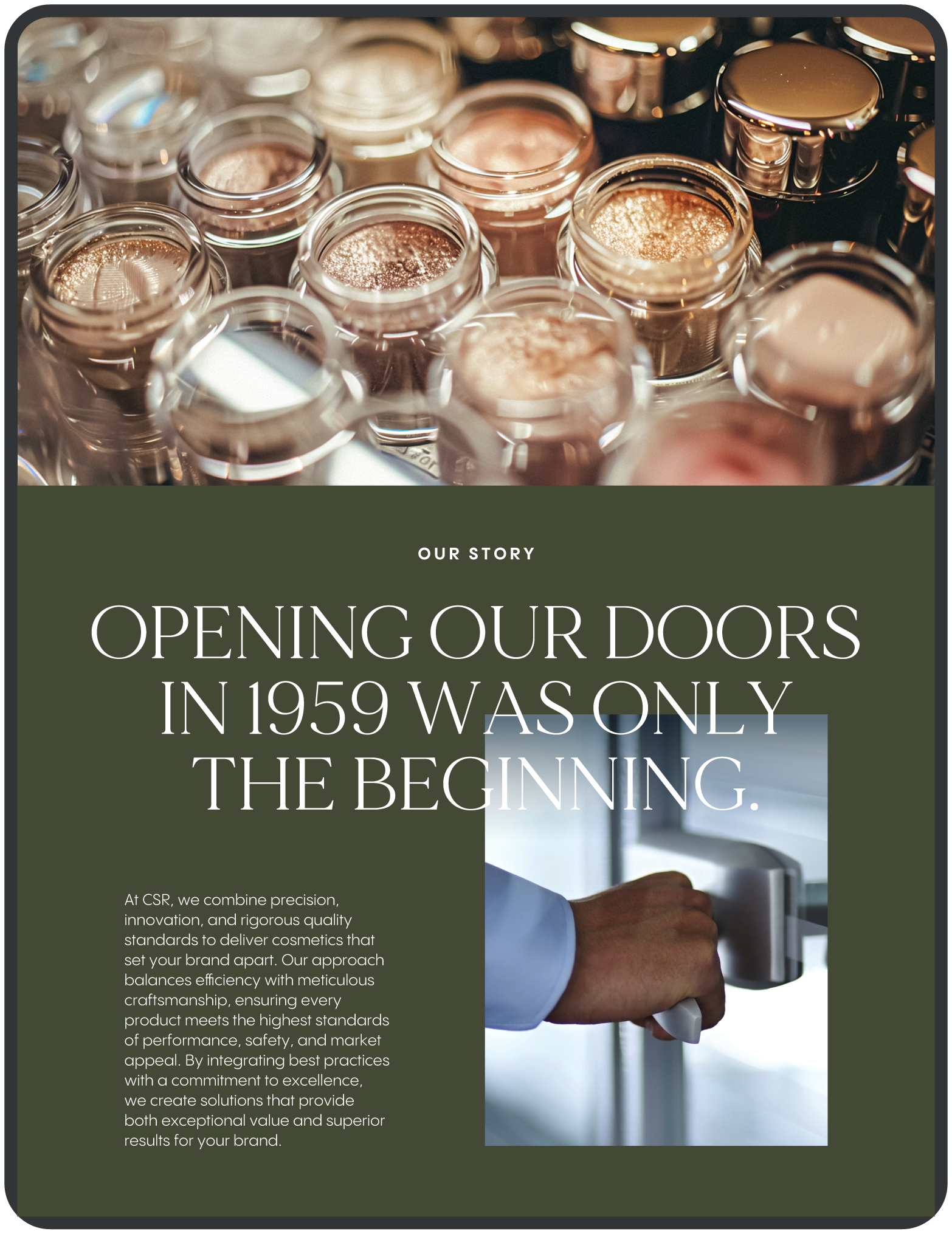 OUR STORY

OPENING OUR DOORS IN 1959 WAS ONLY THE BEGINNING.

At CSR, we combine precision, innovation, and rigorous quality standards to deliver cosmetics that set your brand apart. Our approach balances efficiency with meticulous craftsmanship, ensuring every product meets the highest standards of performance, safety, and market appeal. By integrating best practices with a commitment to excellence, we create solutions that provide both exceptional value and superior results for your brand.